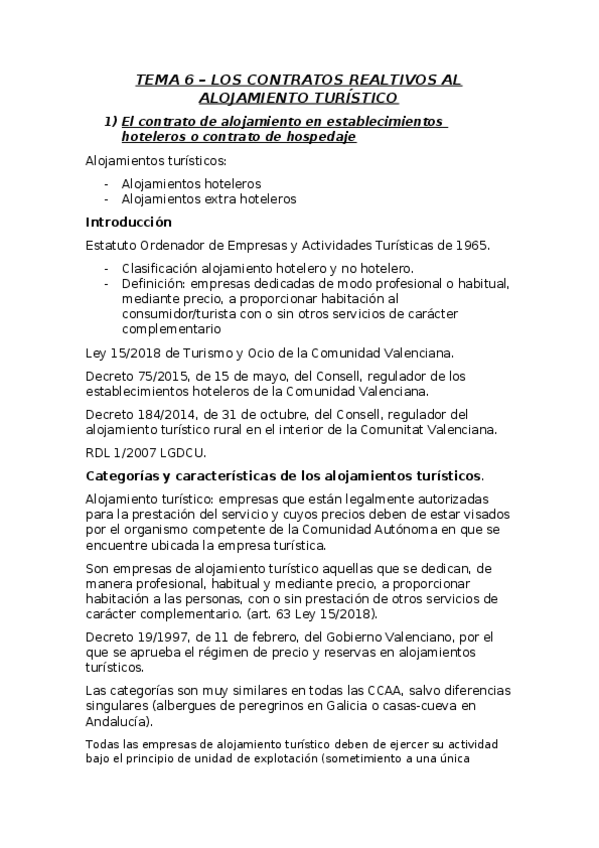 TEMA 6 – LOS CONTRATOS REALTIVOS AL ALOJAMIENTO TURÍSTICO

1) El contrato de alojamiento en establecimientos hoteleros o contrato de hospedaje

Alojamientos turísticos:

- Alojamientos hoteleros
- Alojamientos extra hoteleros

Introducción

Estatuto Ordenador de Empresas y Actividades Turísticas de 1965.

- Clasificación alojamiento hotelero y no hotelero.
- Definición: empresas dedicadas de modo profesional o habitual, mediante precio, a proporcionar habitación al consumidor/turista con o sin otros servicios de carácter complementario

Ley 15/2018 de Turismo y Ocio de la Comunidad Valenciana.

Decreto 75/2015, de 15 de mayo, del Consell, regulador de los establecimientos hoteleros de la Comunidad Valenciana.

Decreto 184/2014, de 31 de octubre, del Consell, regulador del alojamiento turístico rural en el interior de la Comunitat Valenciana.

RDL 1/2007 LGDCU.

Categorías y características de los alojamientos turísticos.

Alojamiento turístico: empresas que están legalmente autorizadas para la prestación del servicio y cuyos precios deben de estar visados por el organismo competente de la Comunidad Autónoma en que se encuentre ubicada la empresa turística.

Son empresas de alojamiento turístico aquellas que se dedican, de manera profesional, habitual y mediante precio, a proporcionar habitación a las personas, con o sin prestación de otros servicios de carácter complementario. (art. 63 Ley 15/2018).

Decreto 19/1997, de 11 de febrero, del Gobierno Valenciano, por el que se aprueba el régimen de precio y reservas en alojamientos turísticos.

Las categorías son muy similares en todas las CCAA, salvo diferencias singulares (albergues de peregrinos en Galicia o casas-cueva en Andalucía).

Todas las empresas de alojamiento turístico deben de ejercer su actividad bajo el principio de unidad de explotación (sometimiento a una única